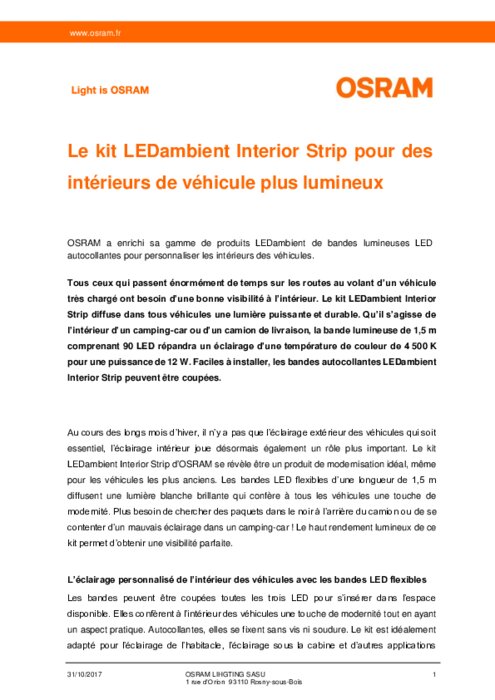 www.osram.fr

Light is OSRAM

OSRAM

Le kit LEDambient Interior Strip pour des intérieurs de véhicule plus lumineux

OSRAM a enrichi sa gamme de produits LEDambient de bandes lumineuses LED autocollantes pour personnaliser les intérieurs des véhicules.

Tous ceux qui passent énormément de temps sur les routes au volant d'un véhicule très chargé ont besoin d'une bonne visibilité à l'intérieur. Le kit LEDambient Interior Strip diffuse dans tous véhicules une lumière puissante et durable. Qu'il s'agisse de l'intérieur d'un camping-car ou d'un camion de livraison, la bande lumineuse de 1,5 m comprenant 90 LED répandra un éclairage d'une température de couleur de 4 500 K pour une puissance de 12 W. Faciles à installer, les bandes autocollantes LEDambient Interior Strip peuvent être coupées.

Au cours des longs mois d'hiver, il n'y a pas que l'éclairage extérieur des véhicules qui soit essentiel, l'éclairage intérieur joue désormais également un rôle plus important. Le kit LEDambient Interior Strip d'OSRAM se révèle être un produit de modernisation idéal, même pour les véhicules les plus anciens. Les bandes LED flexibles d'une longueur de 1,5 m diffusent une lumière blanche brillante qui confère à tous les véhicules une touche de modernité. Plus besoin de chercher des paquets dans le noir à l'arrière du camion ou de se contenter d'un mauvais éclairage dans un camping-car ! Le haut rendement lumineux de ce kit permet d'obtenir une visibilité parfaite.

L'éclairage personnalisé de l'intérieur des véhicules avec les bandes LED flexibles
Les bandes peuvent être coupées toutes les trois LED pour s'insérer dans l'espace disponible. Elles confèrent à l'intérieur des véhicules une touche de modernité tout en ayant un aspect pratique. Autocollantes, elles se fixent sans vis ni soudure. Le kit est idéalement adapté pour l'éclairage de l'habitacle, l'éclairage sous la cabine et d'autres applications

31/10/2017
OSRAM LIHGTING SASU
1 rue d'Orion 93110 Rosny-sous-Bois
1